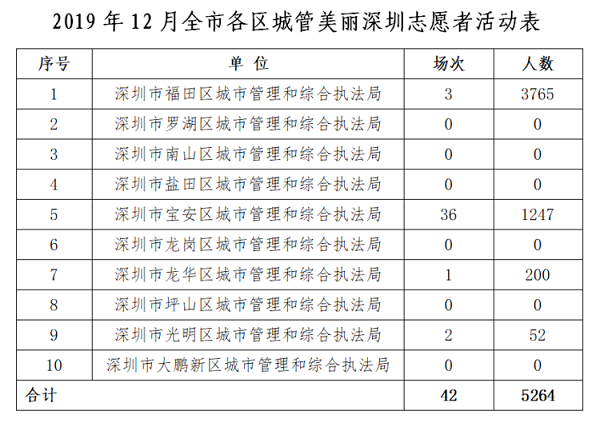 2019 年 12 月全市各区城管美丽深圳志愿者活动表

| 序号 | 单 位 | 场次 | 人数 |
|---|---|---|---|
| 1 | 深圳市福田区城市管理和综合执法局 | 3 | 3765 |
| 2 | 深圳市罗湖区城市管理和综合执法局 | 0 | 0 |
| 3 | 深圳市南山区城市管理和综合执法局 | 0 | 0 |
| 4 | 深圳市盐田区城市管理和综合执法局 | 0 | 0 |
| 5 | 深圳市宝安区城市管理和综合执法局 | 36 | 1247 |
| 6 | 深圳市龙岗区城市管理和综合执法局 | 0 | 0 |
| 7 | 深圳市龙华区城市管理和综合执法局 | 1 | 200 |
| 8 | 深圳市坪山区城市管理和综合执法局 | 0 | 0 |
| 9 | 深圳市光明区城市管理和综合执法局 | 2 | 52 |
| 10 | 深圳市大鹏新区城市管理和综合执法局 | 0 | 0 |
| 合计 | | 42 | 5264 |